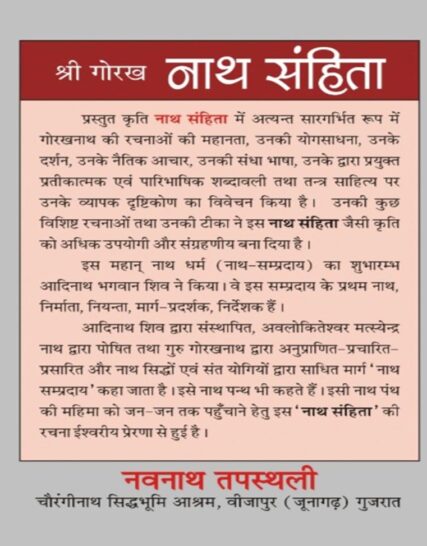 श्री गोरख नाथ संहिता

प्रस्तुत कृति नाथ संहिता में अत्यन्त सारगर्भित रूप में गोरखनाथ की रचनाओं की महानता, उनकी योगसाधना, उनके दर्शन, उनके नैतिक आचार, उनकी संधा भाषा, उनके द्वारा प्रयुक्त प्रतीकात्मक एवं पारिभाषिक शब्दावली तथा तन्त्र साहित्य पर उनके व्यापक दृष्टिकोण का विवेचन किया है। उनकी कुछ विशिष्ट रचनाओं तथा उनकी टीका ने इस नाथ संहिता जैसी कृति को अधिक उपयोगी और संग्रहणीय बना दिया है।

इस महान् नाथ धर्म (नाथ-सम्प्रदाय) का शुभारम्भ आदिनाथ भगवान शिव ने किया। वे इस सम्प्रदाय के प्रथम नाथ, निर्माता, नियन्ता, मार्ग-प्रदर्शक, निर्देशक हैं।

आदिनाथ शिव द्वारा संस्थापित, अवलोकितेश्वर मत्स्येन्द्र नाथ द्वारा पोषित तथा गुरु गोरखनाथ द्वारा अनुप्राणित-प्रचारित-प्रसारित और नाथ सिद्धों एवं संत योगियों द्वारा साधित मार्ग 'नाथ सम्प्रदाय' कहा जाता है। इसे नाथ पन्थ भी कहते हैं। इसी नाथ पंथ की महिमा को जन-जन तक पहुँचाने हेतु इस 'नाथ संहिता' की रचना ईश्वरीय प्रेरणा से हुई है।

नवनाथ तपस्थली
चौरंगीनाथ सिद्धभूमि आश्रम, वीजापुर (जूनागढ़) गुजरात